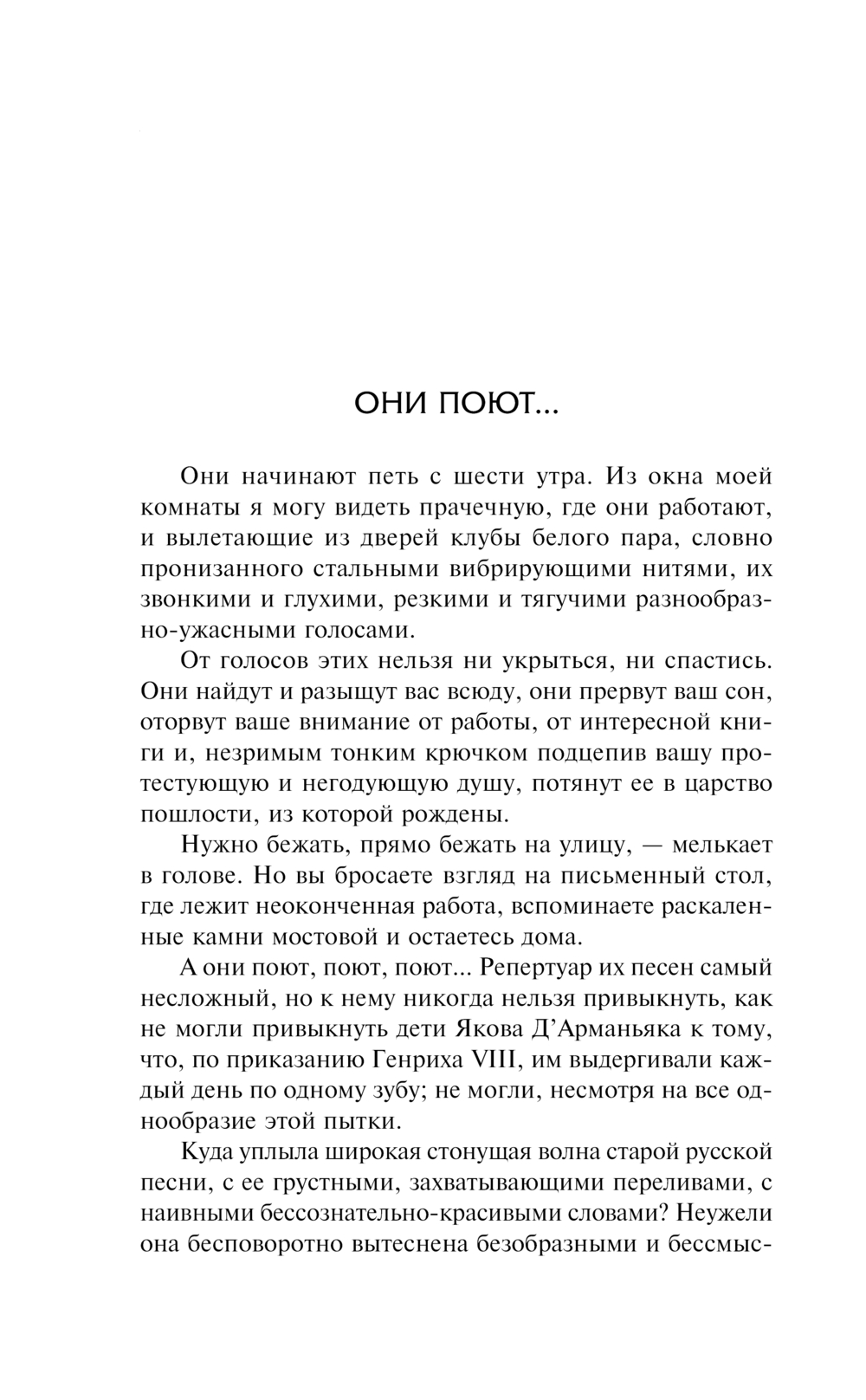 ОНИ ПОЮТ...

Они начинают петь с шести утра. Из окна моей комнаты я могу видеть прачечную, где они работают, и вылетающие из дверей клубы белого пара, словно пронизанного стальными вибрирующими нитями, их звонкими и глухими, резкими и тягучими разнообразно-ужасными голосами.

От голосов этих нельзя ни укрыться, ни спастись. Они найдут и разыщут вас всюду, они прервут ваш сон, оторвут ваше внимание от работы, от интересной книги и, незримым тонким крючком подцепив вашу протестующую и негодующую душу, потянут ее в царство пошлости, из которой рождены.

Нужно бежать, прямо бежать на улицу, — мелькает в голове. Но вы бросаете взгляд на письменный стол, где лежит неоконченная работа, вспоминаете раскаленные камни мостовой и остаетесь дома.

А они поют, поют, поют... Репертуар их песен самый несложный, но к нему никогда нельзя привыкнуть, как не могли привыкнуть дети Якова Д'Арманьяка к тому, что, по приказанию Генриха VIII, им выдергивали каждый день по одному зубу; не могли, несмотря на все однообразие этой пытки.

Куда уплыла широкая стонущая волна старой русской песни, с ее грустными, захватывающими переливами, с наивными бессознательно-красивыми словами? Неужели она бесповоротно вытеснена безобразными и бессмыс-